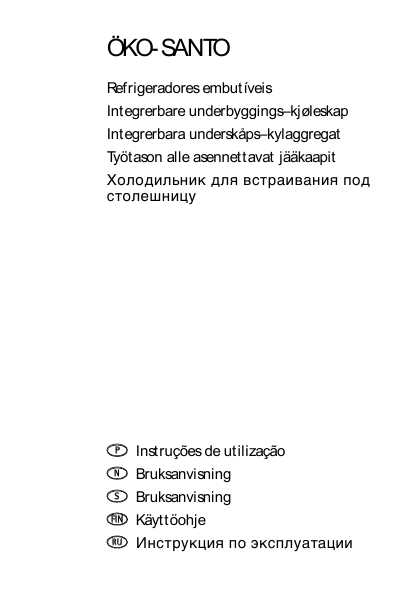 ÖKO-SANTO

Refrigeradores embutíveis
Integrerbare underbyggings–kjøleskap
Integrerbara underskåps–kylaggregat
Työtason alle asennettavat jääkaapit
Холодильник для встраивания под столешницу

P Instruções de utilização
N Bruksanvisning
S Bruksanvisning
FIN Käyttöohje
RU Инструкция по эксплуатации